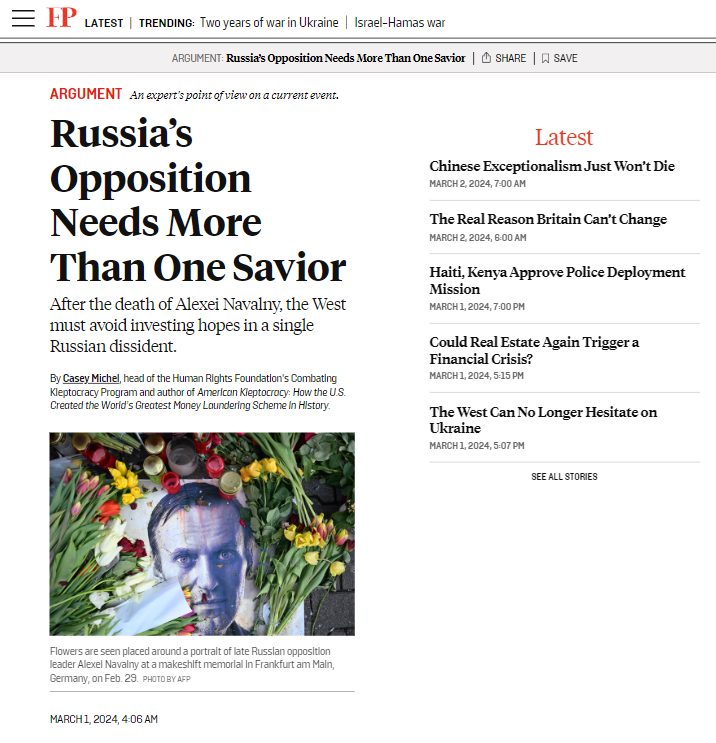 FP LATEST | TRENDING: Two years of war in Ukraine | Israel-Hamas war

ARGUMENT: Russia's Opposition Needs More Than One Savior | SHARE | SAVE

ARGUMENT An expert's point of view on a current event.

Russia's Opposition Needs More Than One Savior

After the death of Alexei Navalny, the West must avoid investing hopes in a single Russian dissident.

By Casey Michel, head of the Human Rights Foundation's Combating Kleptocracy Program and author of American Kleptocracy: How the U.S. Created the World's Greatest Money Laundering Scheme in History.

Flowers are seen placed around a portrait of late Russian opposition leader Alexei Navalny at a makeshift memorial in Frankfurt am Main, Germany, on Feb. 29. PHOTO BY AFP

MARCH 1, 2024, 4:06 AM

Latest

Chinese Exceptionalism Just Won't Die
MARCH 2, 2024, 7:00 AM

The Real Reason Britain Can't Change
MARCH 2, 2024, 6:00 AM

Haiti, Kenya Approve Police Deployment Mission
MARCH 1, 2024, 7:00 PM

Could Real Estate Again Trigger a Financial Crisis?
MARCH 1, 2024, 5:15 PM

The West Can No Longer Hesitate on Ukraine
MARCH 1, 2024, 5:07 PM

SEE ALL STORIES